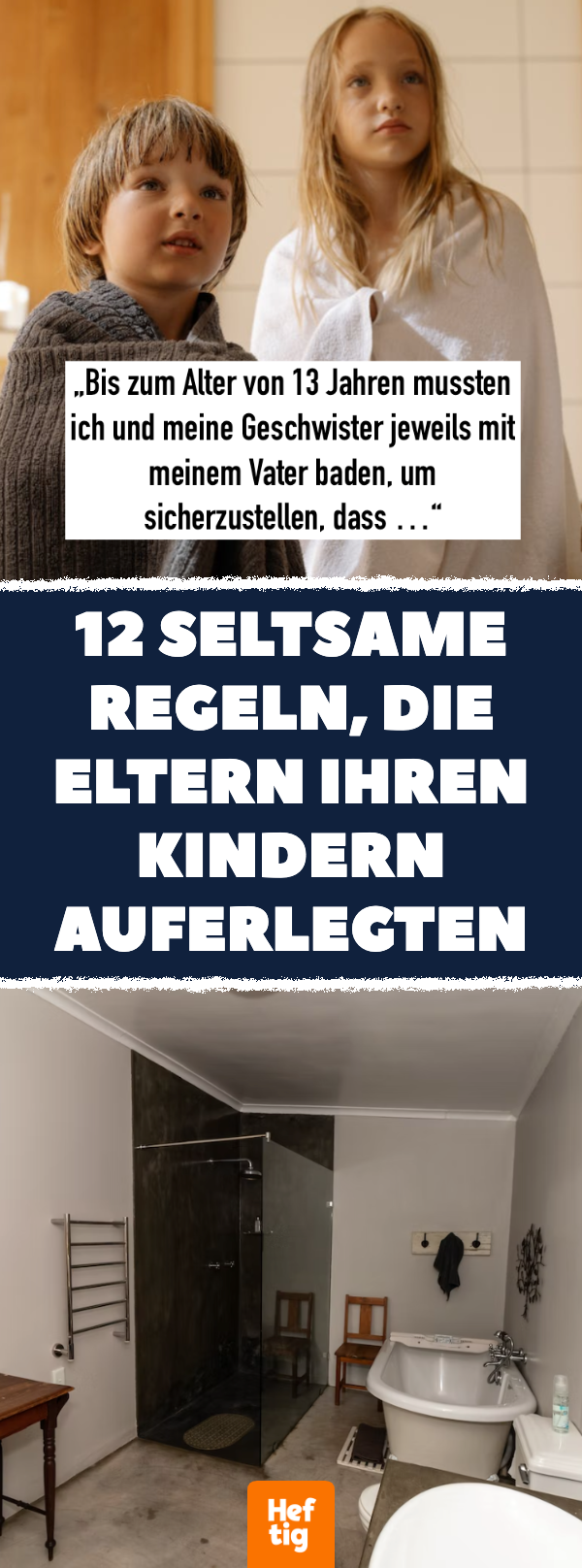 „Bis zum Alter von 13 Jahren mussten ich und meine Geschwister jeweils mit meinem Vater baden, um sicherzustellen, dass …“

12 SELTSAME REGELN, DIE ELTERN IHREN KINDERN AUFERLEGTEN

Hef tig